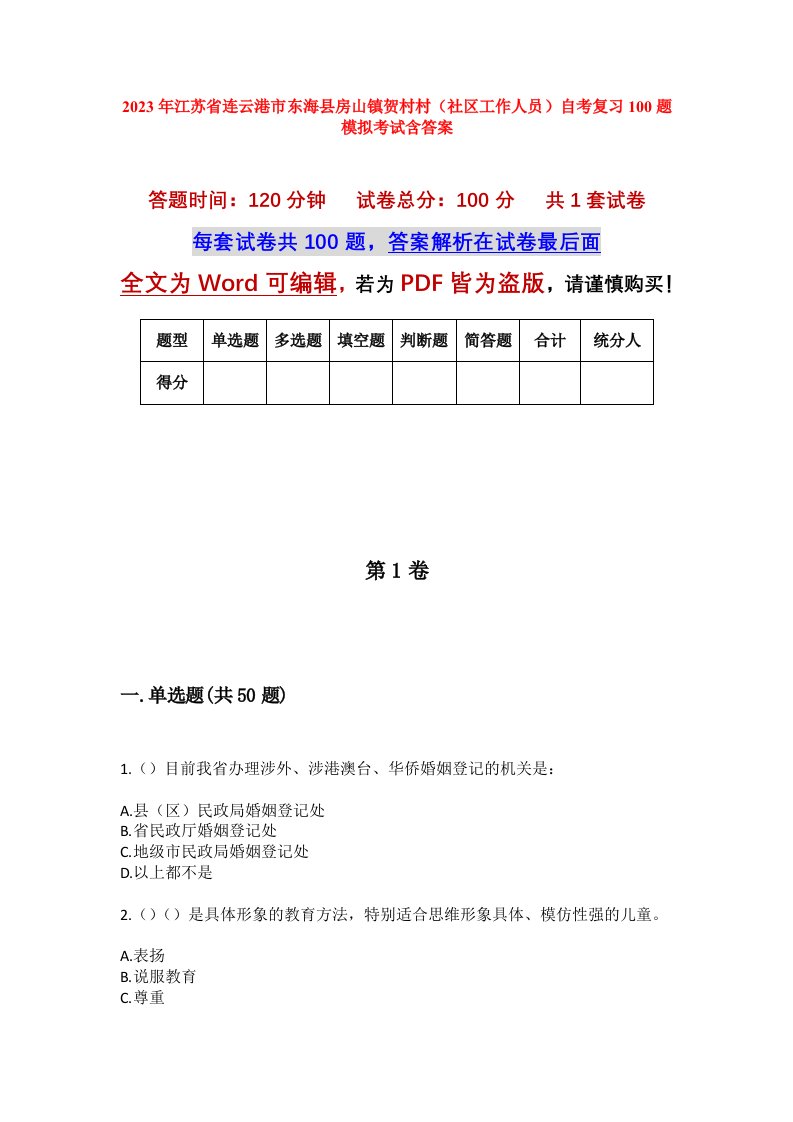 2023年江苏省连云港市东海县房山镇贺村村（社区工作人员）自考复习100题模拟考试含答案

答题时间：120分钟　试卷总分：100分　共1套试卷

每套试卷共100题，答案解析在试卷最后面

全文为Word可编辑，若为PDF皆为盗版，请谨慎购买！

| 题型 | 单选题 | 多选题 | 填空题 | 判断题 | 简答题 | 合计 | 统分人 |
|---|---|---|---|---|---|---|---|
| 得分 | | | | | | | |

第1卷

一.单选题(共50题)

1.（）目前我省办理涉外、涉港澳台、华侨婚姻登记的机关是：

A.县（区）民政局婚姻登记处
B.省民政厅婚姻登记处
C.地级市民政局婚姻登记处
D.以上都不是

2.（）（）是具体形象的教育方法，特别适合思维形象具体、模仿性强的儿童。

A.表扬
B.说服教育
C.尊重